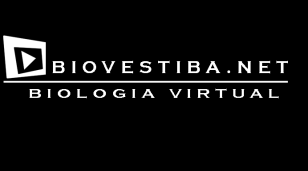 BIOVESTIBA.NET
BIOLOGIA VIRTUAL